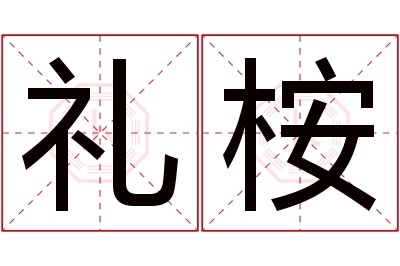 礼桉